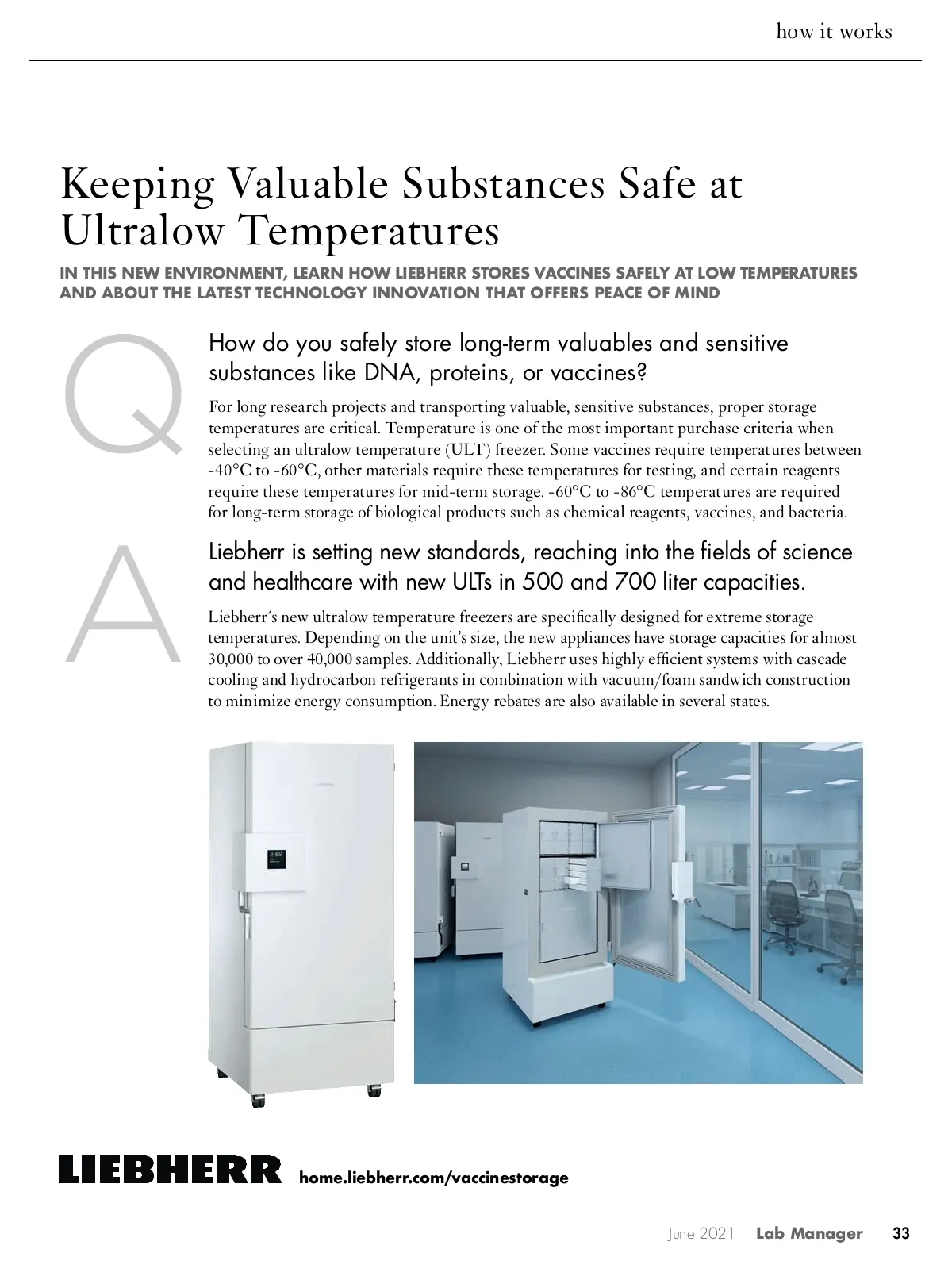 how it works

Keeping Valuable Substances Safe at Ultralow Temperatures

IN THIS NEW ENVIRONMENT, LEARN HOW LIEBHERR STORES VACCINES SAFELY AT LOW TEMPERATURES AND ABOUT THE LATEST TECHNOLOGY INNOVATION THAT OFFERS PEACE OF MIND

Q

How do you safely store long-term valuables and sensitive substances like DNA, proteins, or vaccines?

For long research projects and transporting valuable, sensitive substances, proper storage temperatures are critical. Temperature is one of the most important purchase criteria when selecting an ultralow temperature (ULT) freezer. Some vaccines require temperatures between -40°C to -60°C, other materials require these temperatures for testing, and certain reagents require these temperatures for mid-term storage. -60°C to -86°C temperatures are required for long-term storage of biological products such as chemical reagents, vaccines, and bacteria.

A

Liebherr is setting new standards, reaching into the fields of science and healthcare with new ULTs in 500 and 700 liter capacities.

Liebherr´s new ultralow temperature freezers are specifically designed for extreme storage temperatures. Depending on the unit's size, the new appliances have storage capacities for almost 30,000 to over 40,000 samples. Additionally, Liebherr uses highly efficient systems with cascade cooling and hydrocarbon refrigerants in combination with vacuum/foam sandwich construction to minimize energy consumption. Energy rebates are also available in several states.

LIEBHERR home.liebherr.com/vaccinestorage

June 2021 Lab Manager 33